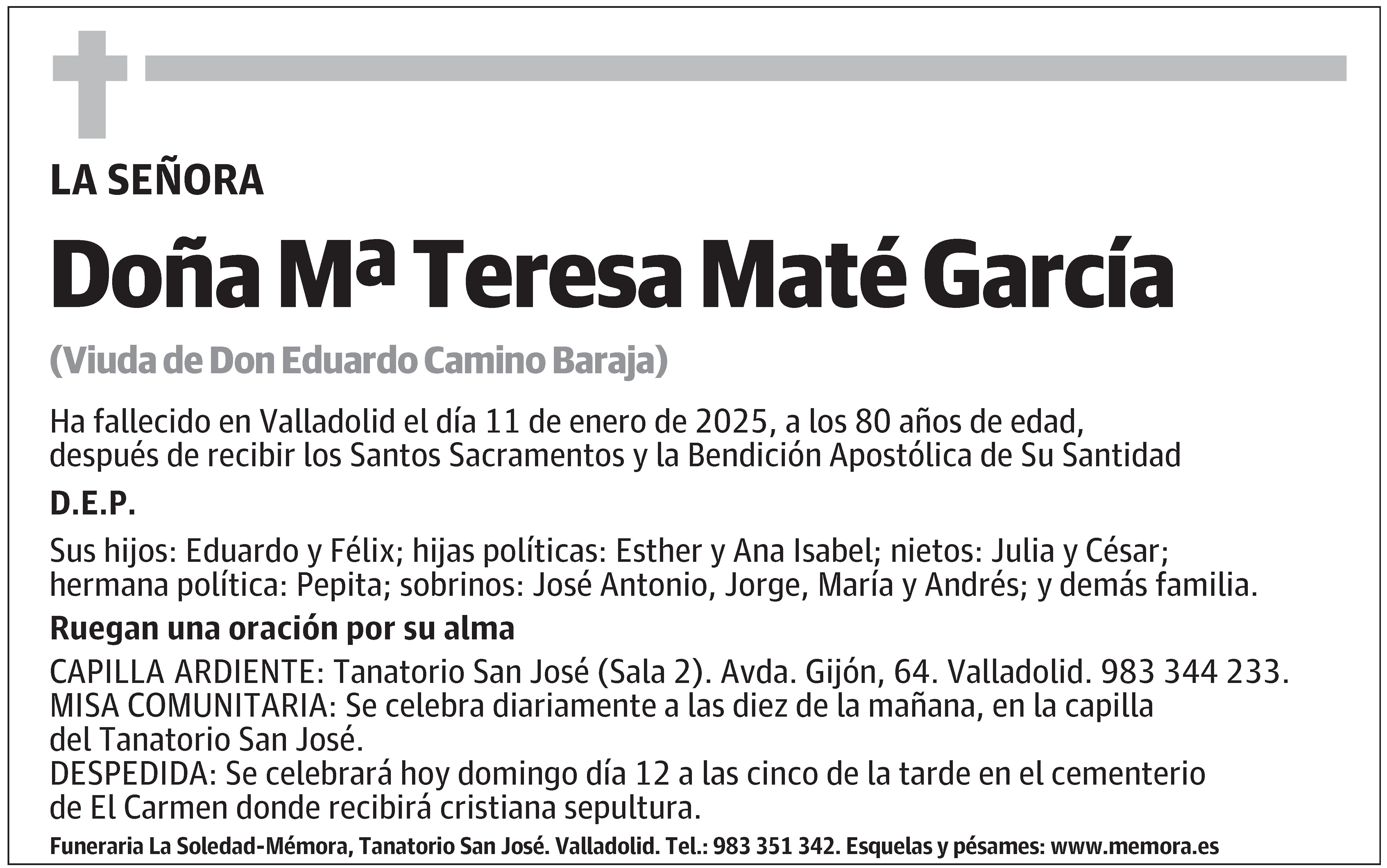 LA SEÑORA

Doña Mª Teresa Maté García

(Viuda de Don Eduardo Camino Baraja)

Ha fallecido en Valladolid el día 11 de enero de 2025, a los 80 años de edad, después de recibir los Santos Sacramentos y la Bendición Apostólica de Su Santidad

D.E.P.

Sus hijos: Eduardo y Félix; hijas políticas: Esther y Ana Isabel; nietos: Julia y César; hermana política: Pepita; sobrinos: José Antonio, Jorge, María y Andrés; y demás familia.

Ruegan una oración por su alma

CAPILLA ARDIENTE: Tanatorio San José (Sala 2). Avda. Gijón, 64. Valladolid. 983 344 233.
MISA COMUNITARIA: Se celebra diariamente a las diez de la mañana, en la capilla del Tanatorio San José.
DESPEDIDA: Se celebrará hoy domingo día 12 a las cinco de la tarde en el cementerio de El Carmen donde recibirá cristiana sepultura.

Funeraria La Soledad-Mémora, Tanatorio San José. Valladolid. Tel.: 983 351 342. Esquelas y pésames: www.memora.es